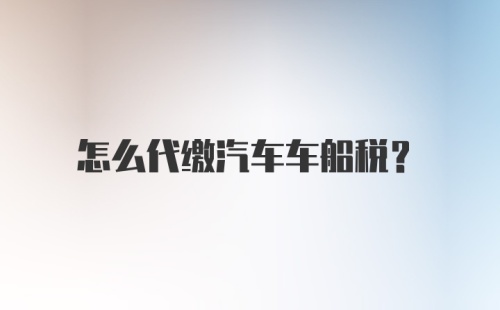 怎么代缴汽车车船税？